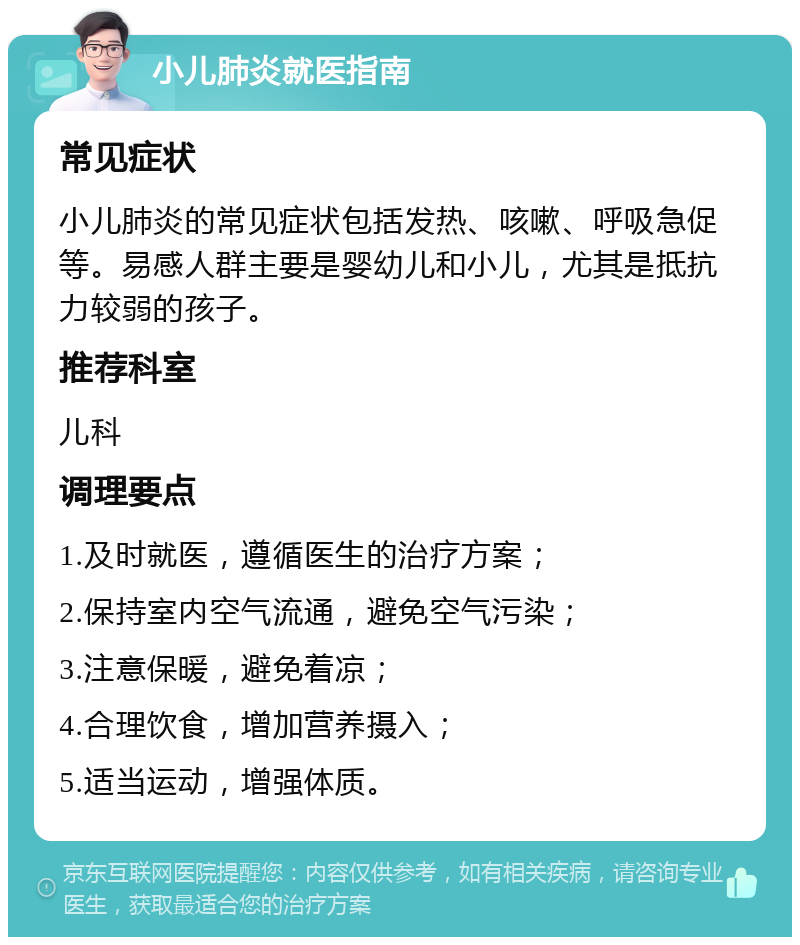 小儿肺炎就医指南

常见症状

小儿肺炎的常见症状包括发热、咳嗽、呼吸急促等。易感人群主要是婴幼儿和小儿，尤其是抵抗力较弱的孩子。

推荐科室

儿科

调理要点

1.及时就医，遵循医生的治疗方案；

2.保持室内空气流通，避免空气污染；

3.注意保暖，避免着凉；

4.合理饮食，增加营养摄入；

5.适当运动，增强体质。

京东互联网医院提醒您：内容仅供参考，如有相关疾病，请咨询专业医生，获取最适合您的治疗方案